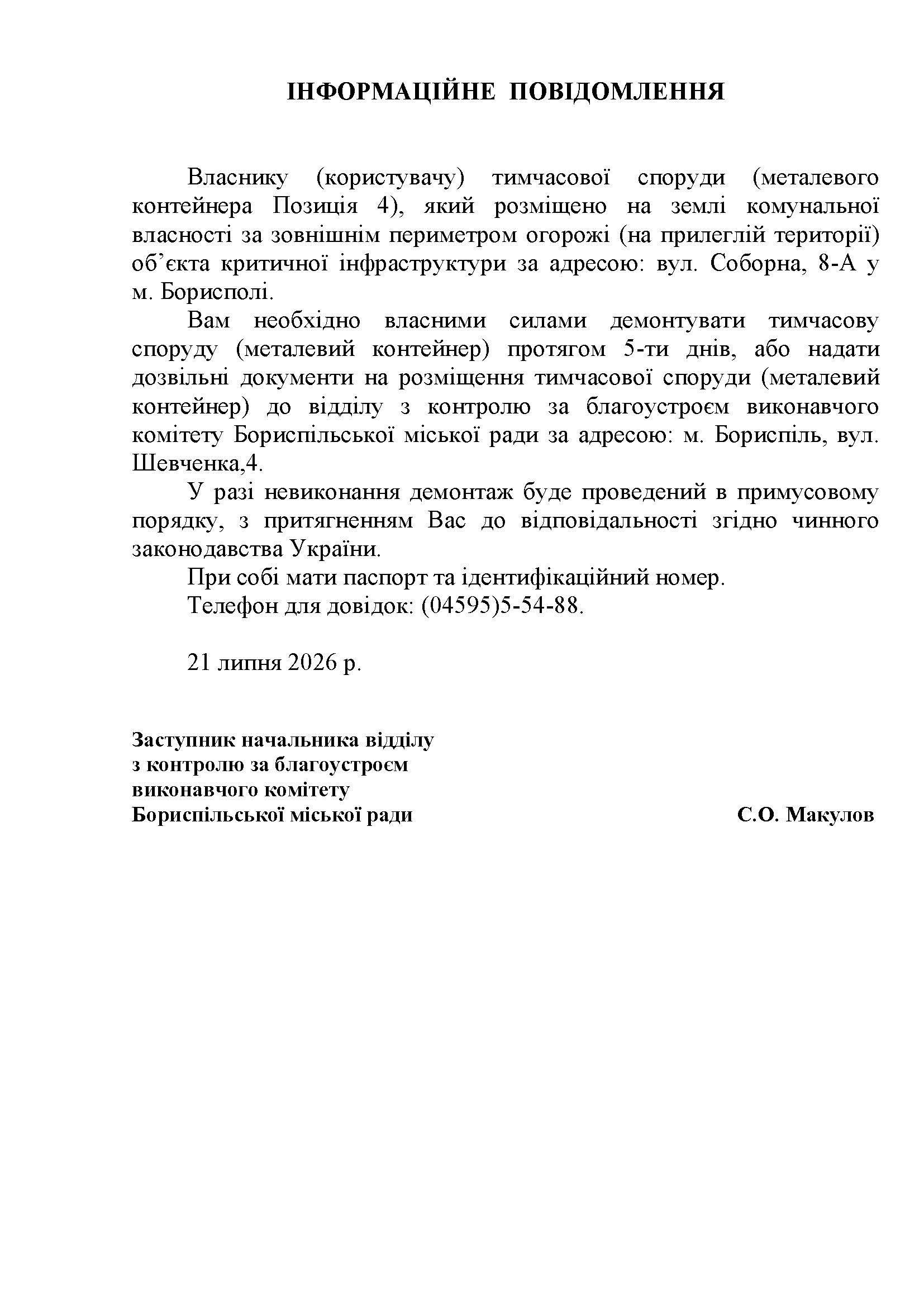 ІНФОРМАЦІЙНЕ ПОВІДОМЛЕННЯ

Власнику (користувачу) тимчасової споруди (металевого контейнера Позиція 4), який розміщено на землі комунальної власності за зовнішнім периметром огорожі (на прилеглій території) об’єкта критичної інфраструктури за адресою: вул. Соборна, 8-А у м. Борисполі.

Вам необхідно власними силами демонтувати тимчасову споруду (металевий контейнер) протягом 5-ти днів, або надати дозвільні документи на розміщення тимчасової споруди (металевий контейнер) до відділу з контролю за благоустроєм виконавчого комітету Бориспільської міської ради за адресою: м. Бориспіль, вул. Шевченка,4.

У разі невиконання демонтаж буде проведений в примусовому порядку, з притягненням Вас до відповідальності згідно чинного законодавства України.

При собі мати паспорт та ідентифікаційний номер.

Телефон для довідок: (04595)5-54-88.

21 липня 2026 р.

Заступник начальника відділу
з контролю за благоустроєм
виконавчого комітету
Бориспільської міської ради С.О. Макулов